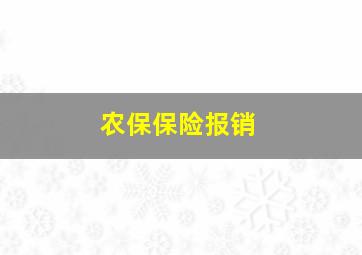 农保保险报销